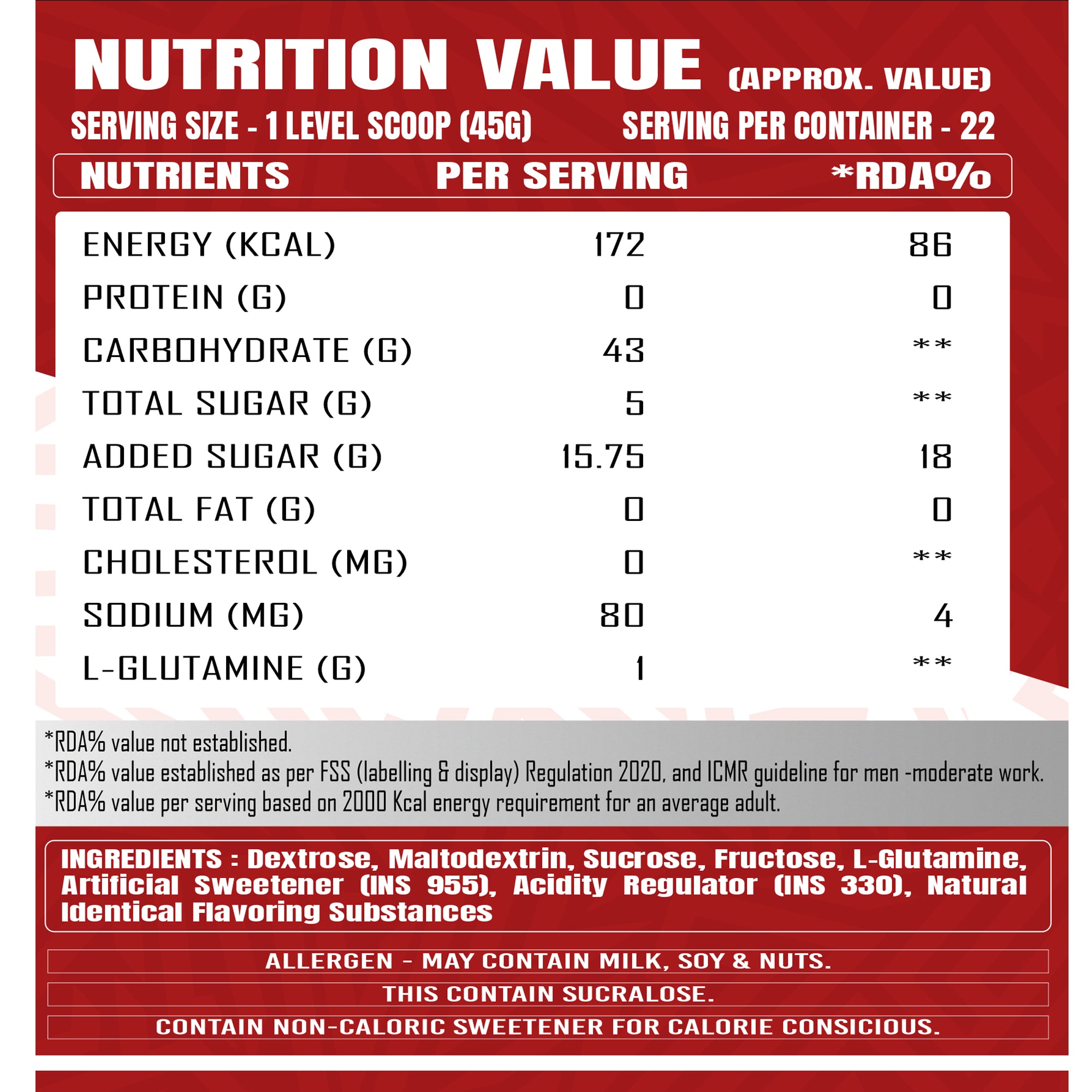 NUTRITION VALUE (APPROX. VALUE)

SERVING SIZE - 1 LEVEL SCOOP (45G)

SERVING PER CONTAINER - 22

| NUTRIENTS | PER SERVING | *RDA% |
|---|---|---|
| ENERGY (KCAL) | 172 | 86 |
| PROTEIN (G) | 0 | 0 |
| CARBOHYDRATE (G) | 43 | ** |
| TOTAL SUGAR (G) | 5 | ** |
| ADDED SUGAR (G) | 15.75 | 18 |
| TOTAL FAT (G) | 0 | 0 |
| CHOLESTEROL (MG) | 0 | ** |
| SODIUM (MG) | 80 | 4 |
| L-GLUTAMINE (G) | 1 | ** |

*RDA% value not established.
*RDA% value established as per FSS (labelling & display) Regulation 2020, and ICMR guideline for men -moderate work.
*RDA% value per serving based on 2000 Kcal energy requirement for an average adult.

INGREDIENTS : Dextrose, Maltodextrin, Sucrose, Fructose, L-Glutamine, Artificial Sweetener (INS 955), Acidity Regulator (INS 330), Natural Identical Flavoring Substances

ALLERGEN - MAY CONTAIN MILK, SOY & NUTS.

THIS CONTAIN SUCRALOSE.

CONTAIN NON-CALORIC SWEETENER FOR CALORIE CONSICIOUS.